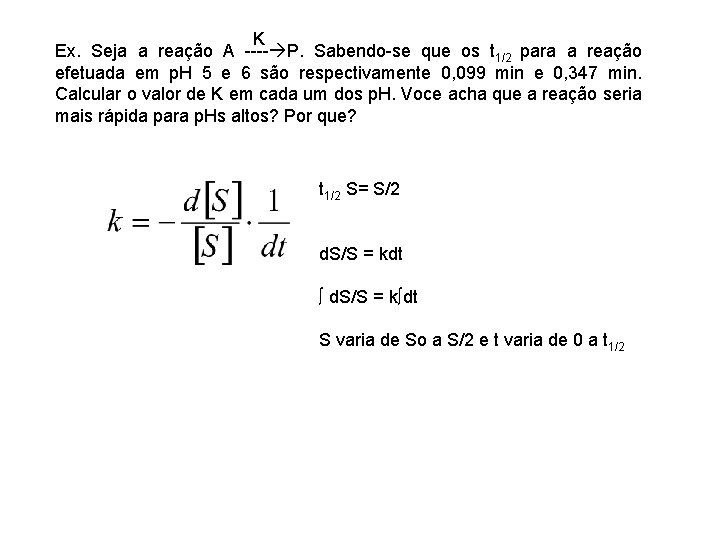 Ex. Seja a reação A $\xrightarrow{K}$ P. Sabendo-se que os $t_{1/2}$ para a reação efetuada em pH 5 e 6 são respectivamente 0,099 min e 0,347 min. Calcular o valor de K em cada um dos pH. Voce acha que a reação seria mais rápida para pHs altos? Por que?

$k = -\frac{d[S]}{[S]} \cdot \frac{1}{dt}$

$t_{1/2}$ S= S/2

dS/S = kdt

$\int$ dS/S = k$\int$dt

S varia de So a S/2 e t varia de 0 a $t_{1/2}$